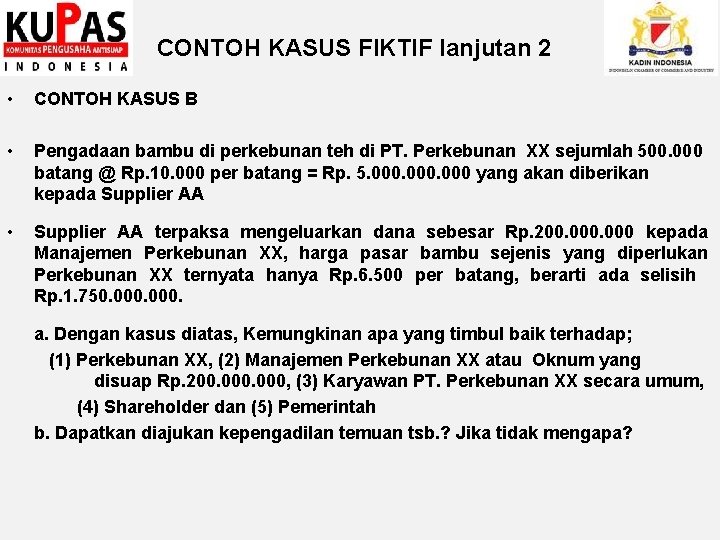 KUPAS
KOMUNITAS PENGUSAHA ANTISUAP
INDONESIA

CONTOH KASUS FIKTIF lanjutan 2

KADIN INDONESIA
INDONESIAN CHAMBER OF COMMERCE AND INDUSTRY

• CONTOH KASUS B

• Pengadaan bambu di perkebunan teh di PT. Perkebunan XX sejumlah 500.000 batang @ Rp.10.000 per batang = Rp. 5.000.000.000 yang akan diberikan kepada Supplier AA

• Supplier AA terpaksa mengeluarkan dana sebesar Rp.200.000.000 kepada Manajemen Perkebunan XX, harga pasar bambu sejenis yang diperlukan Perkebunan XX ternyata hanya Rp.6.500 per batang, berarti ada selisih Rp.1.750.000.000.

a. Dengan kasus diatas, Kemungkinan apa yang timbul baik terhadap;
(1) Perkebunan XX, (2) Manajemen Perkebunan XX atau Oknum yang disuap Rp.200.000.000, (3) Karyawan PT. Perkebunan XX secara umum, (4) Shareholder dan (5) Pemerintah
b. Dapatkan diajukan kepengadilan temuan tsb.? Jika tidak mengapa?